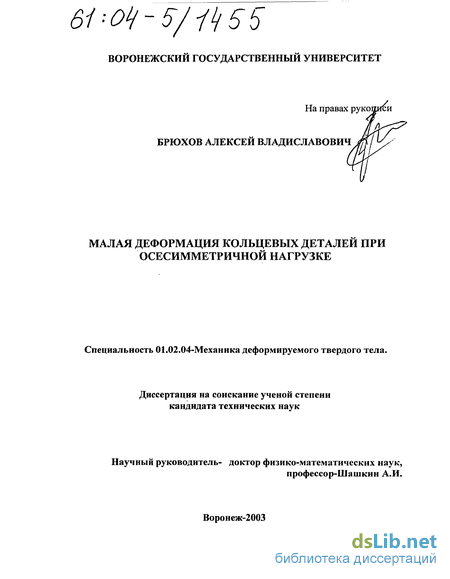 61:04-5/1455

ВОРОНЕЖСКИЙ ГОСУДАРСТВЕННЫЙ УНИВЕРСИТЕТ

На правах рукописи

БРЮХОВ АЛЕКСЕЙ ВЛАДИСЛАВОВИЧ

МАЛАЯ ДЕФОРМАЦИЯ КОЛЬЦЕВЫХ ДЕТАЛЕЙ ПРИ ОСЕСИММЕТРИЧНОЙ НАГРУЗКЕ

Специальность 01.02.04-Механика деформируемого твердого тела.

Диссертация на соискание ученой степени кандидата технических наук

Научный руководитель- доктор физико-математических наук, профессор-Шашкин А.И.

Воронеж-2003

dsLib.net
библиотека диссертаций